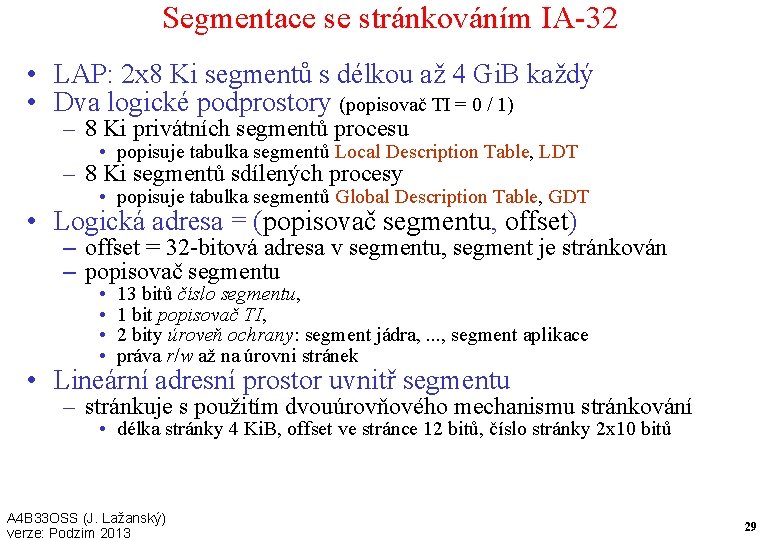 Segmentace se stránkováním IA-32

• LAP: 2x8 Ki segmentů s délkou až 4 GiB každý
• Dva logické podprostory (popisovač TI = 0 / 1)
– 8 Ki privátních segmentů procesu
• popisuje tabulka segmentů Local Description Table, LDT
– 8 Ki segmentů sdílených procesy
• popisuje tabulka segmentů Global Description Table, GDT
• Logická adresa = (popisovač segmentu, offset)
– offset = 32-bitová adresa v segmentu, segment je stránkován
– popisovač segmentu
• 13 bitů číslo segmentu,
• 1 bit popisovač TI,
• 2 bity úroveň ochrany: segment jádra, ..., segment aplikace
• práva r/w až na úrovni stránek
• Lineární adresní prostor uvnitř segmentu
– stránkuje s použitím dvouúrovňového mechanismu stránkování
• délka stránky 4 KiB, offset ve stránce 12 bitů, číslo stránky 2x10 bitů

A4B33OSS (J. Lažanský)
verze: Podzim 2013

29